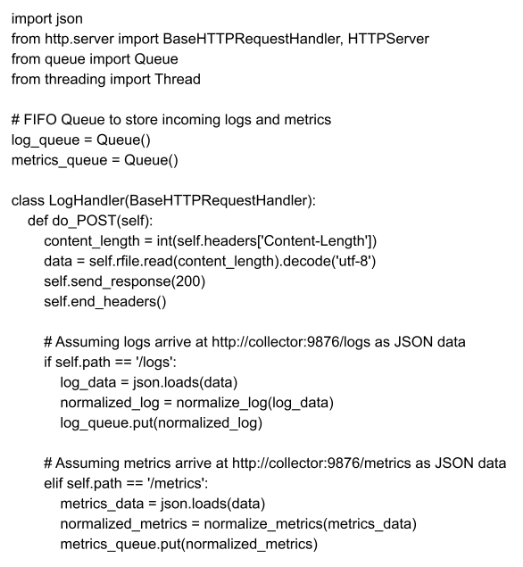 import json
from http.server import BaseHTTPRequestHandler, HTTPServer
from queue import Queue
from threading import Thread

# FIFO Queue to store incoming logs and metrics
log_queue = Queue()
metrics_queue = Queue()

class LogHandler(BaseHTTPRequestHandler):
    def do_POST(self):
        content_length = int(self.headers['Content-Length'])
        data = self.rfile.read(content_length).decode('utf-8')
        self.send_response(200)
        self.end_headers()

        # Assuming logs arrive at http://collector:9876/logs as JSON data
        if self.path == '/logs':
            log_data = json.loads(data)
            normalized_log = normalize_log(log_data)
            log_queue.put(normalized_log)

        # Assuming metrics arrive at http://collector:9876/metrics as JSON data
        elif self.path == '/metrics':
            metrics_data = json.loads(data)
            normalized_metrics = normalize_metrics(metrics_data)
            metrics_queue.put(normalized_metrics)